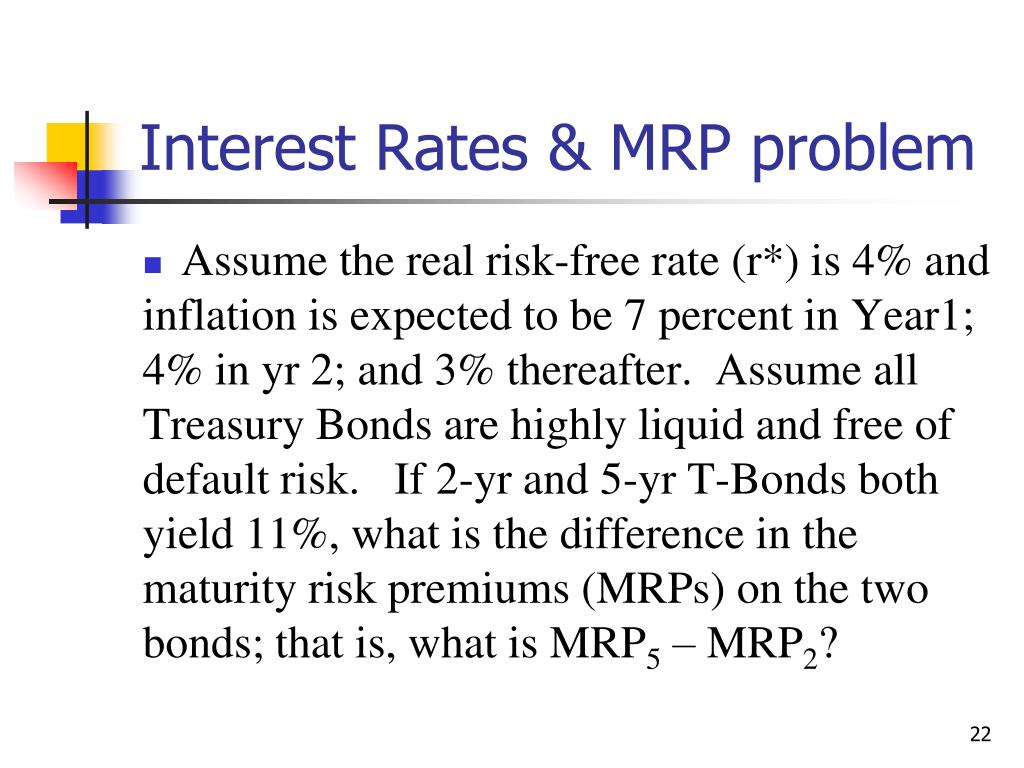 Interest Rates & MRP problem

Assume the real risk-free rate (r*) is 4% and inflation is expected to be 7 percent in Year1; 4% in yr 2; and 3% thereafter. Assume all Treasury Bonds are highly liquid and free of default risk. If 2-yr and 5-yr T-Bonds both yield 11%, what is the difference in the maturity risk premiums (MRPs) on the two bonds; that is, what is $MRP_5 – MRP_2$?

22